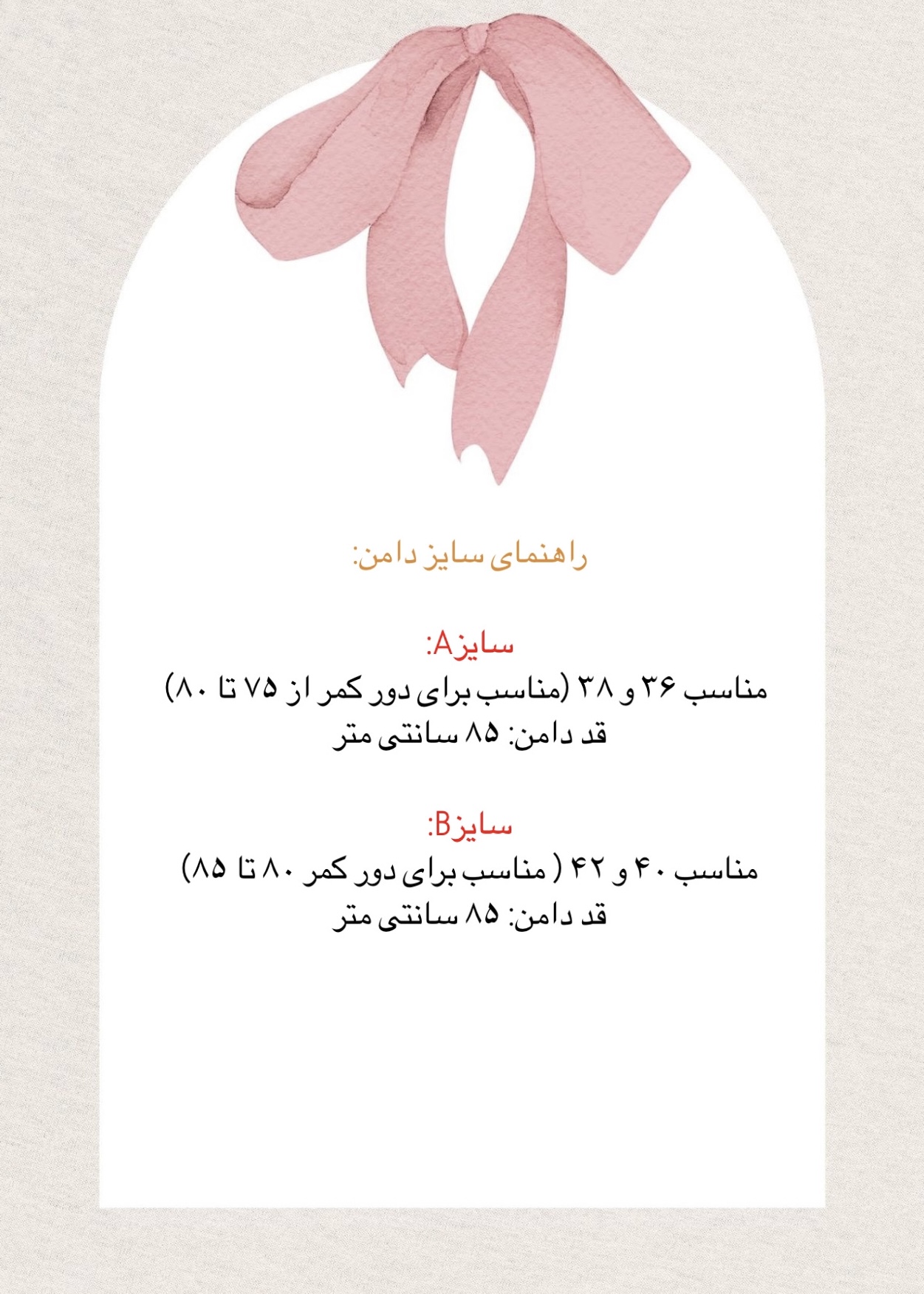 راهنمای سایز دامن:

سایزA:
مناسب ۳۶ و ۳۸ (مناسب برای دور کمر از ۷۵ تا ۸۰)
قد دامن: ۸۵ سانتی متر

سایزB:
مناسب ۴۰ و ۴۲ ( مناسب برای دور کمر ۸۰ تا ۸۵)
قد دامن: ۸۵ سانتی متر